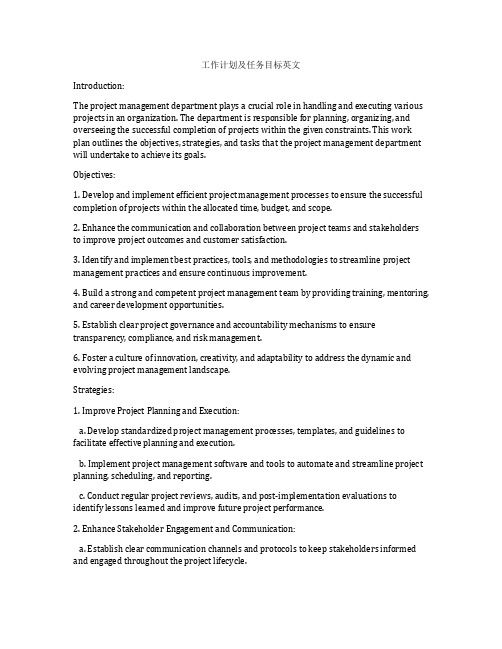 工作计划及任务目标英文

Introduction:

The project management department plays a crucial role in handling and executing various projects in an organization. The department is responsible for planning, organizing, and overseeing the successful completion of projects within the given constraints. This work plan outlines the objectives, strategies, and tasks that the project management department will undertake to achieve its goals.

Objectives:

1. Develop and implement efficient project management processes to ensure the successful completion of projects within the allocated time, budget, and scope.

2. Enhance the communication and collaboration between project teams and stakeholders to improve project outcomes and customer satisfaction.

3. Identify and implement best practices, tools, and methodologies to streamline project management practices and ensure continuous improvement.

4. Build a strong and competent project management team by providing training, mentoring, and career development opportunities.

5. Establish clear project governance and accountability mechanisms to ensure transparency, compliance, and risk management.

6. Foster a culture of innovation, creativity, and adaptability to address the dynamic and evolving project management landscape.

Strategies:

1. Improve Project Planning and Execution:

a. Develop standardized project management processes, templates, and guidelines to facilitate effective planning and execution.

b. Implement project management software and tools to automate and streamline project planning, scheduling, and reporting.

c. Conduct regular project reviews, audits, and post-implementation evaluations to identify lessons learned and improve future project performance.

2. Enhance Stakeholder Engagement and Communication:

a. Establish clear communication channels and protocols to keep stakeholders informed and engaged throughout the project lifecycle.